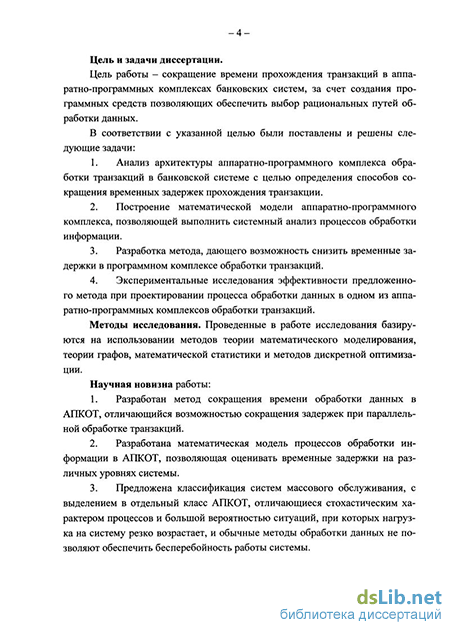 – 4 –

Цель и задачи диссертации.

Цель работы – сокращение времени прохождения транзакций в аппаратно-программных комплексах банковских систем, за счет создания программных средств позволяющих обеспечить выбор рациональных путей обработки данных.

В соответствии с указанной целью были поставлены и решены следующие задачи:

1. Анализ архитектуры аппаратно-программного комплекса обработки транзакций в банковской системе с целью определения способов сокращения временных задержек прохождения транзакции.

2. Построение математической модели аппаратно-программного комплекса, позволяющей выполнить системный анализ процессов обработки информации.

3. Разработка метода, дающего возможность снизить временные задержки в программном комплексе обработки транзакций.

4. Экспериментальные исследования эффективности предложенного метода при проектировании процесса обработки данных в одном из аппаратно-программных комплексов обработки транзакций.

Методы исследования. Проведенные в работе исследования базируются на использовании методов теории математического моделирования, теории графов, математической статистики и методов дискретной оптимизации.

Научная новизна работы:

1. Разработан метод сокращения времени обработки данных в АПКОТ, отличающийся возможностью сокращения задержек при параллельной обработке транзакций.

2. Разработана математическая модель процессов обработки информации в АПКОТ, позволяющая оценивать временные задержки на различных уровнях системы.

3. Предложена классификация систем массового обслуживания, с выделением в отдельный класс АПКОТ, отличающиеся стохастическим характером процессов и большой вероятностью ситуаций, при которых нагрузка на систему резко возрастает, и обычные методы обработки данных не позволяют обеспечить бесперебойность работы системы.

dsLib.net
библиотека диссертаций